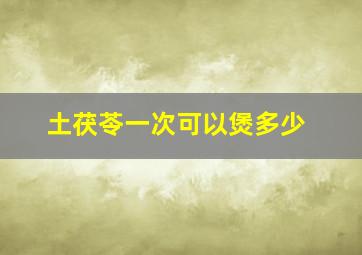 土茯苓一次可以煲多少